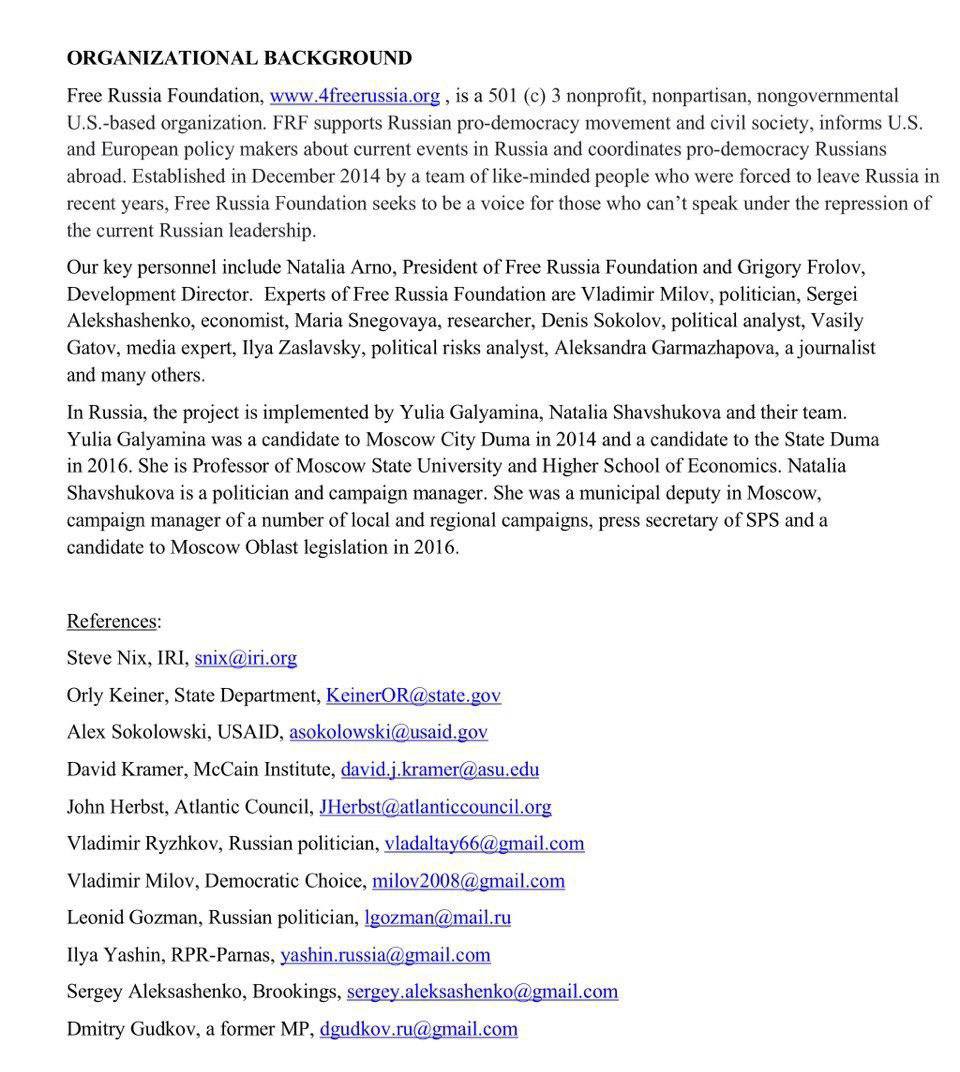 ORGANIZATIONAL BACKGROUND

Free Russia Foundation, www.4freerussia.org , is a 501 (c) 3 nonprofit, nonpartisan, nongovernmental U.S.-based organization. FRF supports Russian pro-democracy movement and civil society, informs U.S. and European policy makers about current events in Russia and coordinates pro-democracy Russians abroad. Established in December 2014 by a team of like-minded people who were forced to leave Russia in recent years, Free Russia Foundation seeks to be a voice for those who can't speak under the repression of the current Russian leadership.

Our key personnel include Natalia Arno, President of Free Russia Foundation and Grigory Frolov, Development Director. Experts of Free Russia Foundation are Vladimir Milov, politician, Sergei Alekshashenko, economist, Maria Snegovaya, researcher, Denis Sokolov, political analyst, Vasily Gatov, media expert, Ilya Zaslavsky, political risks analyst, Aleksandra Garmazhapova, a journalist and many others.

In Russia, the project is implemented by Yulia Galyamina, Natalia Shavshukova and their team. Yulia Galyamina was a candidate to Moscow City Duma in 2014 and a candidate to the State Duma in 2016. She is Professor of Moscow State University and Higher School of Economics. Natalia Shavshukova is a politician and campaign manager. She was a municipal deputy in Moscow, campaign manager of a number of local and regional campaigns, press secretary of SPS and a candidate to Moscow Oblast legislation in 2016.

References:

Steve Nix, IRI, snix@iri.org

Orly Keiner, State Department, KeinerOR@state.gov

Alex Sokolowski, USAID, asokolowski@usaid.gov

David Kramer, McCain Institute, david.j.kramer@asu.edu

John Herbst, Atlantic Council, JHerbst@atlanticcouncil.org

Vladimir Ryzhkov, Russian politician, vladaltay66@gmail.com

Vladimir Milov, Democratic Choice, milov2008@gmail.com

Leonid Gozman, Russian politician, lgozman@mail.ru

Ilya Yashin, RPR-Parnas, yashin.russia@gmail.com

Sergey Aleksashenko, Brookings, sergey.aleksashenko@gmail.com

Dmitry Gudkov, a former MP, dgudkov.ru@gmail.com